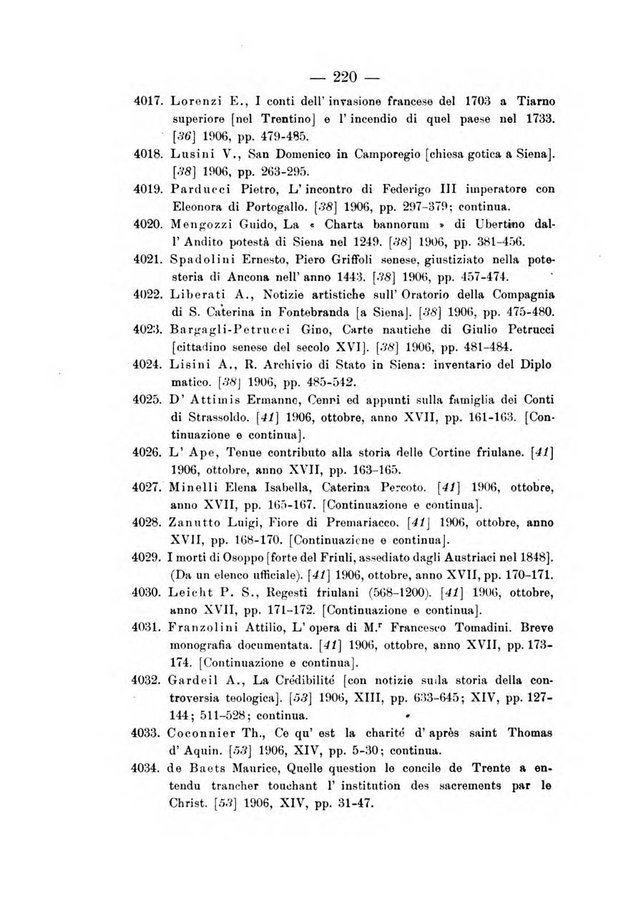 — 220 —

4017. Lorenzi E., I conti dell' invasione francese del 1703 a Tiarno superiore [nel Trentino] e l' incendio di quel paese nel 1733. [36] 1906, pp. 479-485.

4018. Lusini V., San Domenico in Camporegio [chiesa gotica a Siena]. [38] 1906, pp. 263-295.

4019. Parducci Pietro, L' incontro di Federigo III imperatore con Eleonora di Portogallo. [38] 1906, pp. 297-379; continua.

4020. Mengozzi Guido, La « Charta bannorum » di Ubertino dall' Andito potestà di Siena nel 1249. [38] 1906, pp. 381-456.

4021. Spadolini Ernesto, Piero Griffoli senese, giustiziato nella potesteria di Ancona nell' anno 1443. [38] 1906, pp. 457-474.

4022. Liberati A., Notizie artistiche sull' Oratorio della Compagnia di S. Caterina in Fontebranda [a Siena]. [38] 1906, pp. 475-480.

4023. Bargagli-Petrucci Gino, Carte nautiche di Giulio Petrucci [cittadino senese del secolo XVI]. [38] 1906, pp. 481-484.

4024. Lisini A., R. Archivio di Stato in Siena: inventario del Diplomatico. [38] 1906, pp. 485-542.

4025. D' Attimis Ermanno, Cenni ed appunti sulla famiglia dei Conti di Strassoldo. [41] 1906, ottobre, anno XVII, pp. 161-163. [Continuazione e continua].

4026. L' Ape, Tenue contributo alla storia delle Cortine friulane. [41] 1906, ottobre, anno XVII, pp. 163-165.

4027. Minelli Elena Isabella, Caterina Percoto. [41] 1906, ottobre, anno XVII, pp. 165-167. [Continuazione e continua].

4028. Zanutto Luigi, Fiore di Premariacco. [41] 1906, ottobre, anno XVII, pp. 168-170. [Continuazione e continua].

4029. I morti di Osoppo [forte del Friuli, assediato dagli Austriaci nel 1848]. (Da un elenco ufficiale). [41] 1906, ottobre, anno XVII, pp. 170-171.

4030. Leicht P. S., Regesti friulani (568-1200). [41] 1906, ottobre, anno XVII, pp. 171-172. [Continuazione e continua].

4031. Franzolini Attilio, L' opera di M.r Francesco Tomadini. Breve monografia documentata. [41] 1906, ottobre, anno XVII, pp. 173-174. [Continuazione e continua].

4032. Gardeil A., La Crédibilité [con notizie sulla storia della controversia teologica]. [53] 1906, XIII, pp. 633-645; XIV, pp. 127-144; 511-528; continua.

4033. Coconnier Th., Ce qu' est la charité d' après saint Thomas d' Aquin. [53] 1906, XIV, pp. 5-30; continua.

4034. de Baets Maurice, Quelle question le concile de Trente a entendu trancher touchant l' institution des sacrements par le Christ. [53] 1906, XIV, pp. 31-47.